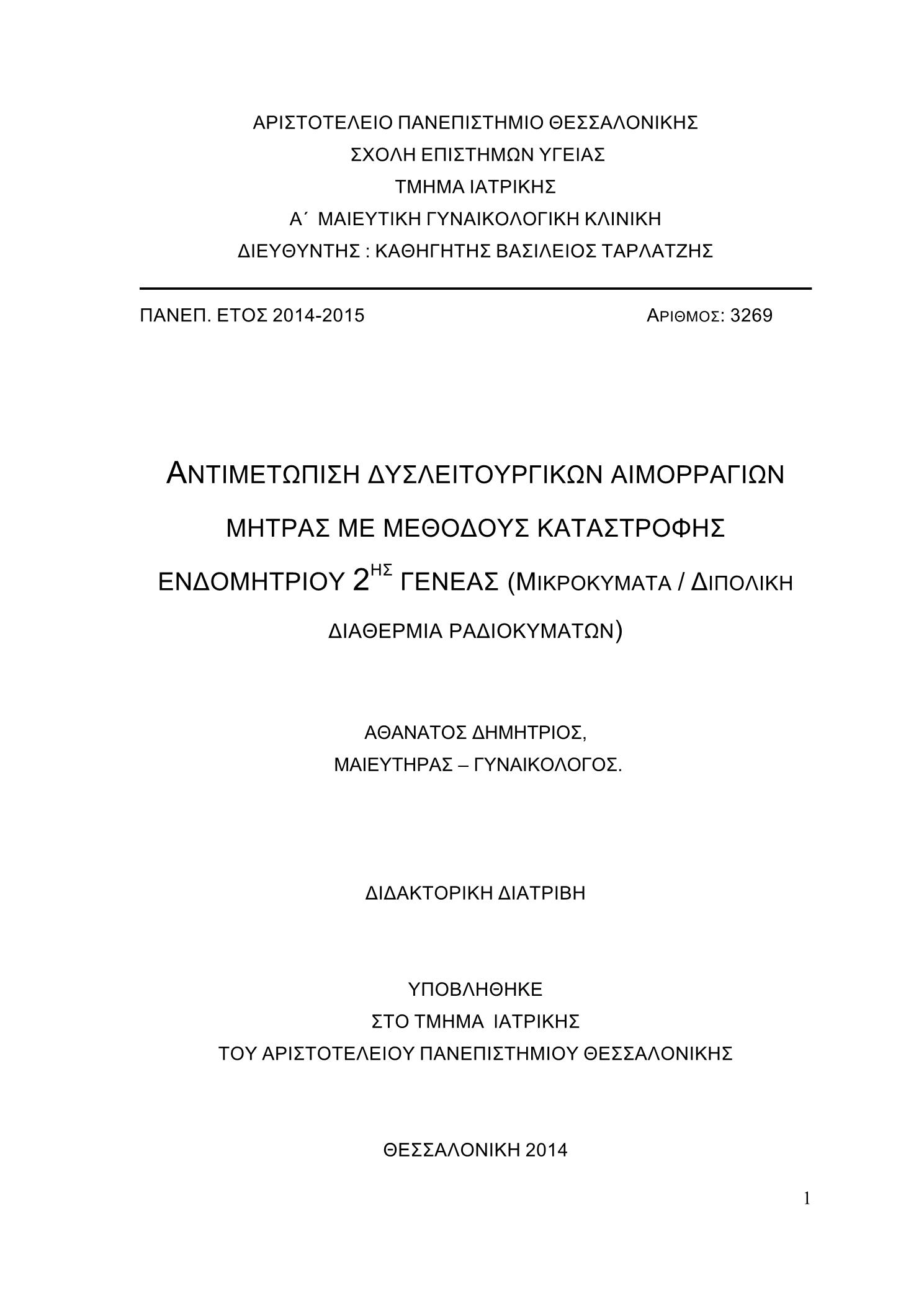 ΑΡΙΣΤΟΤΕΛΕΙΟ ΠΑΝΕΠΙΣΤΗΜΙΟ ΘΕΣΣΑΛΟΝΙΚΗΣ
ΣΧΟΛΗ ΕΠΙΣΤΗΜΩΝ ΥΓΕΙΑΣ
ΤΜΗΜΑ ΙΑΤΡΙΚΗΣ
Α΄ ΜΑΙΕΥΤΙΚΗ ΓΥΝΑΙΚΟΛΟΓΙΚΗ ΚΛΙΝΙΚΗ
ΔΙΕΥΘΥΝΤΗΣ : ΚΑΘΗΓΗΤΗΣ ΒΑΣΙΛΕΙΟΣ ΤΑΡΛΑΤΖΗΣ

ΠΑΝΕΠ. ΕΤΟΣ 2014-2015

ΑΡΙΘΜΟΣ: 3269

ΑΝΤΙΜΕΤΩΠΙΣΗ ΔΥΣΛΕΙΤΟΥΡΓΙΚΩΝ ΑΙΜΟΡΡΑΓΙΩΝ ΜΗΤΡΑΣ ΜΕ ΜΕΘΟΔΟΥΣ ΚΑΤΑΣΤΡΟΦΗΣ ΕΝΔΟΜΗΤΡΙΟΥ 2$^{ΗΣ}$ ΓΕΝΕΑΣ (ΜΙΚΡΟΚΥΜΑΤΑ / ΔΙΠΟΛΙΚΗ ΔΙΑΘΕΡΜΙΑ ΡΑΔΙΟΚΥΜΑΤΩΝ)

ΑΘΑΝΑΤΟΣ ΔΗΜΗΤΡΙΟΣ,
ΜΑΙΕΥΤΗΡΑΣ – ΓΥΝΑΙΚΟΛΟΓΟΣ.

ΔΙΔΑΚΤΟΡΙΚΗ ΔΙΑΤΡΙΒΗ

ΥΠΟΒΛΗΘΗΚΕ
ΣΤΟ ΤΜΗΜΑ ΙΑΤΡΙΚΗΣ
ΤΟΥ ΑΡΙΣΤΟΤΕΛΕΙΟΥ ΠΑΝΕΠΙΣΤΗΜΙΟΥ ΘΕΣΣΑΛΟΝΙΚΗΣ

ΘΕΣΣΑΛΟΝΙΚΗ 2014

1